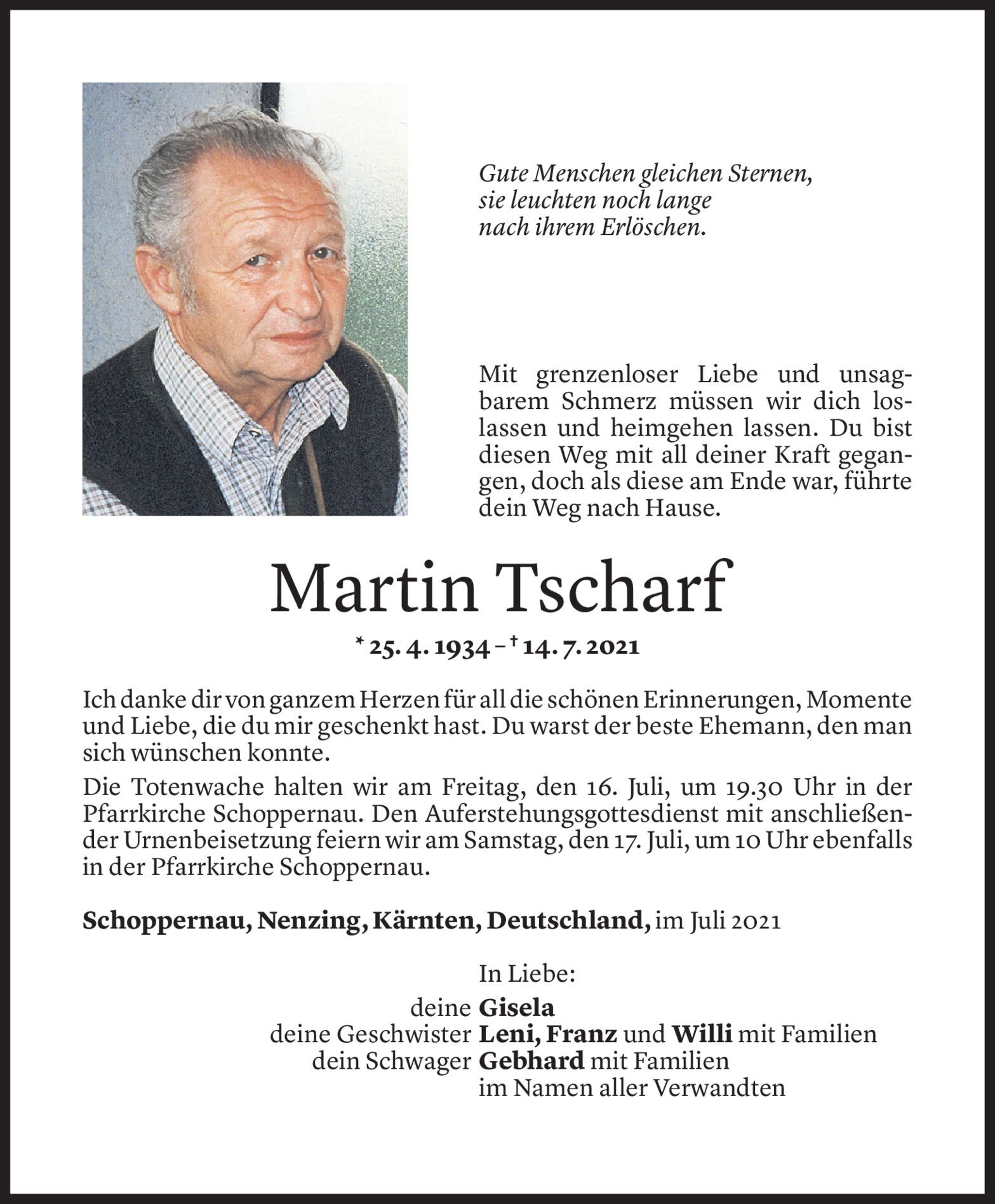 Gute Menschen gleichen Sternen,
sie leuchten noch lange
nach ihrem Erlöschen.

Mit grenzenloser Liebe und unsagbarem Schmerz müssen wir dich loslassen und heimgehen lassen. Du bist diesen Weg mit all deiner Kraft gegangen, doch als diese am Ende war, führte dein Weg nach Hause.

Martin Tscharf

* 25. 4. 1934 – † 14. 7. 2021

Ich danke dir von ganzem Herzen für all die schönen Erinnerungen, Momente und Liebe, die du mir geschenkt hast. Du warst der beste Ehemann, den man sich wünschen konnte.

Die Totenwache halten wir am Freitag, den 16. Juli, um 19.30 Uhr in der Pfarrkirche Schoppernau. Den Auferstehungsgottesdienst mit anschließender Urnenbeisetzung feiern wir am Samstag, den 17. Juli, um 10 Uhr ebenfalls in der Pfarrkirche Schoppernau.

Schoppernau, Nenzing, Kärnten, Deutschland, im Juli 2021

In Liebe:
deine Gisela
deine Geschwister Leni, Franz und Willi mit Familien
dein Schwager Gebhard mit Familien
im Namen aller Verwandten